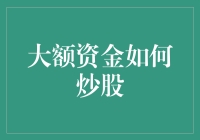 大额资金如何炒股